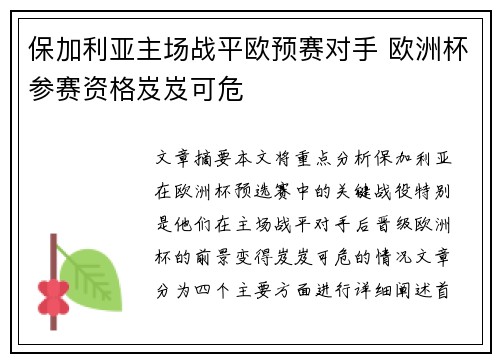 保加利亚主场战平欧预赛对手 欧洲杯参赛资格岌岌可危

文章摘要本文将重点分析保加利亚在欧洲杯预选赛中的关键战役特别是他们在主场战平对手后晋级欧洲杯的前景变得岌岌可危的情况文章分为四个主要方面进行详细阐述首